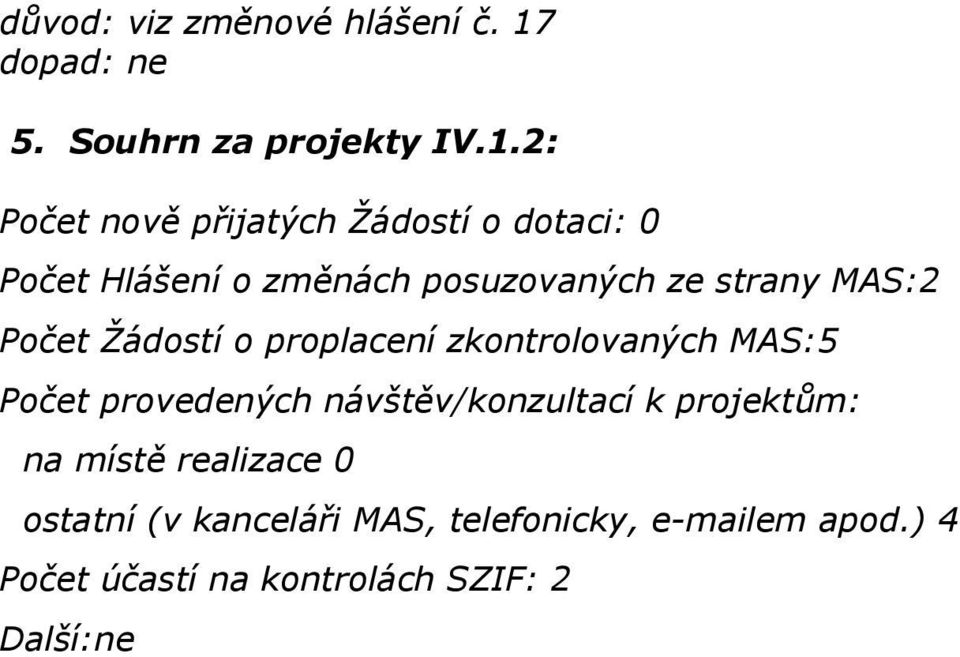 důvod: viz změnové hlášení č. 17
dopad: ne

5. Souhrn za projekty IV.1.2:

Počet nově přijatých Žádostí o dotaci: 0

Počet Hlášení o změnách posuzovaných ze strany MAS:2

Počet Žádostí o proplacení zkontrolovaných MAS:5

Počet provedených návštěv/konzultací k projektům:

na místě realizace 0

ostatní (v kanceláři MAS, telefonicky, e-mailem apod.) 4

Počet účastí na kontrolách SZIF: 2

Další:ne